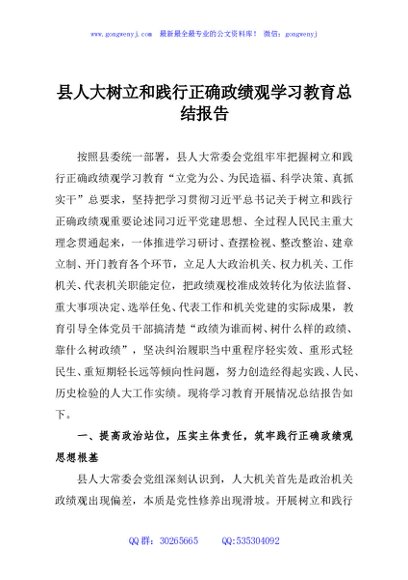 www.gongwenyj.com 最新最全最专业的公文资料库！ 微信：gongwenyj

县人大树立和践行正确政绩观学习教育总结报告

按照县委统一部署，县人大常委会党组牢牢把握树立和践行正确政绩观学习教育“立党为公、为民造福、科学决策、真抓实干”总要求，坚持把学习贯彻习近平总书记关于树立和践行正确政绩观重要论述同习近平党建思想、全过程人民民主重大理念贯通起来，一体推进学习研讨、查摆检视、整改整治、建章立制、开门教育各个环节，立足人大政治机关、权力机关、工作机关、代表机关职能定位，把政绩观校准成效转化为依法监督、重大事项决定、选举任免、代表工作和机关党建的实际成果，教育引导全体党员干部搞清楚“政绩为谁而树、树什么样的政绩、靠什么树政绩”，坚决纠治履职当中重程序轻实效、重形式轻民生、重短期轻长远等倾向性问题，努力创造经得起实践、人民、历史检验的人大工作实绩。现将学习教育开展情况总结报告如下。

一、提高政治站位，压实主体责任，筑牢践行正确政绩观思想根基

县人大常委会党组深刻认识到，人大机关首先是政治机关政绩观出现偏差，本质是党性修养出现滑坡。开展树立和践行

QQ群：30265665 QQ:535304092